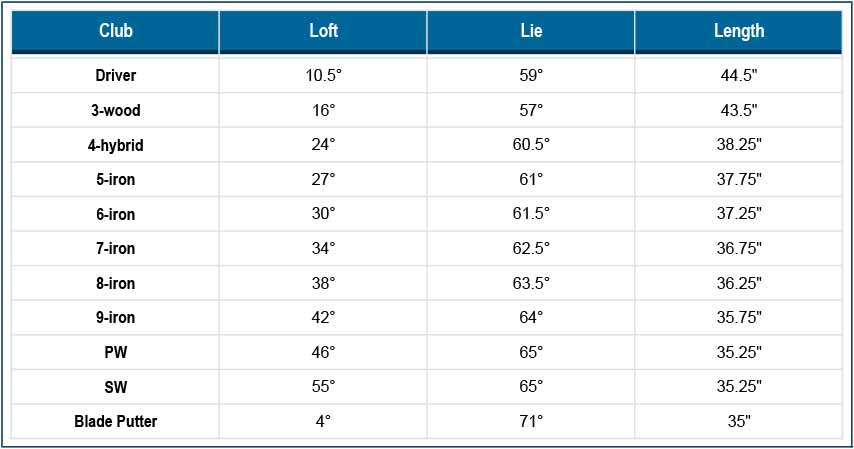 | Club | Loft | Lie | Length |
|---|---|---|---|
| Driver | 10.5° | 59° | 44.5" |
| 3-wood | 16° | 57° | 43.5" |
| 4-hybrid | 24° | 60.5° | 38.25" |
| 5-iron | 27° | 61° | 37.75" |
| 6-iron | 30° | 61.5° | 37.25" |
| 7-iron | 34° | 62.5° | 36.75" |
| 8-iron | 38° | 63.5° | 36.25" |
| 9-iron | 42° | 64° | 35.75" |
| PW | 46° | 65° | 35.25" |
| SW | 55° | 65° | 35.25" |
| Blade Putter | 4° | 71° | 35" |